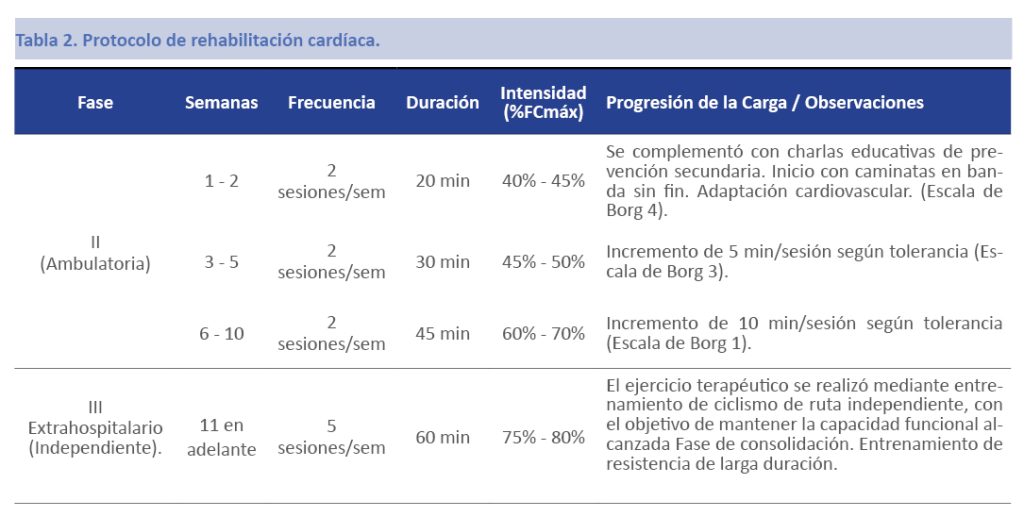 Tabla 2. Protocolo de rehabilitación cardíaca.

| Fase | Semanas | Frecuencia | Duración | Intensidad (%FCmáx) | Progresión de la Carga / Observaciones |
|---|---|---|---|---|---|
| II (Ambulatoria) | 1 - 2 | 2 sesiones/sem | 20 min | 40% - 45% | Se complementó con charlas educativas de prevención secundaria. Inicio con caminatas en banda sin fin. Adaptación cardiovascular. (Escala de Borg 4). |
| | 3 - 5 | 2 sesiones/sem | 30 min | 45% - 50% | Incremento de 5 min/sesión según tolerancia (Escala de Borg 3). |
| | 6 - 10 | 2 sesiones/sem | 45 min | 60% - 70% | Incremento de 10 min/sesión según tolerancia (Escala de Borg 1). |
| III Extrahospitalario (Independiente). | 11 en adelante | 5 sesiones/sem | 60 min | 75% - 80% | El ejercicio terapéutico se realizó mediante entrenamiento de ciclismo de ruta independiente, con el objetivo de mantener la capacidad funcional alcanzada Fase de consolidación. Entrenamiento de resistencia de larga duración. |